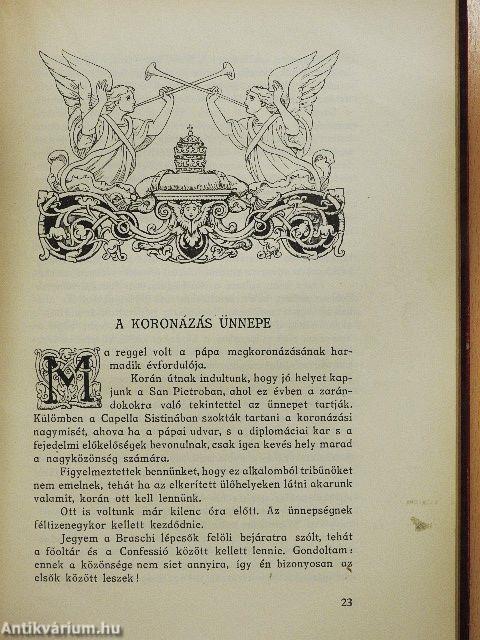 A KORONÁZÁS ÜNNEPE

Ma reggel volt a pápa megkoronázásának harmadik évfordulója.

Korán útnak indultunk, hogy jó helyet kapjunk a San Pietroban, ahol ez évben a zarándokokra való tekintettel az ünnepet tartják. Külömben a Capella Sistinában szokták tartani a koronázási nagymisét, ahova ha a pápai udvar, s a diplomáciai kar s a fejedelmi előkelőségek bevonulnak, csak igen kevés hely marad a nagyközönség számára.

Figyelmeztettek bennünket, hogy ez alkalomból tribünöket nem emelnek, tehát ha az elkerített ülőhelyeken látni akarunk valamit, korán ott kell lennünk.

Ott is voltunk már kilenc óra előtt. Az ünnepségnek féltizenegykor kellett kezdődnie.

Jegyem a Braschi lépcsők felöli bejáratra szólt, tehát a főoltár és a Confessió között kellett lennie. Gondoltam: ennek a közönsége nem siet annyira, így én bizonyosan az elsők között leszek!

23

Antikvárium.hu